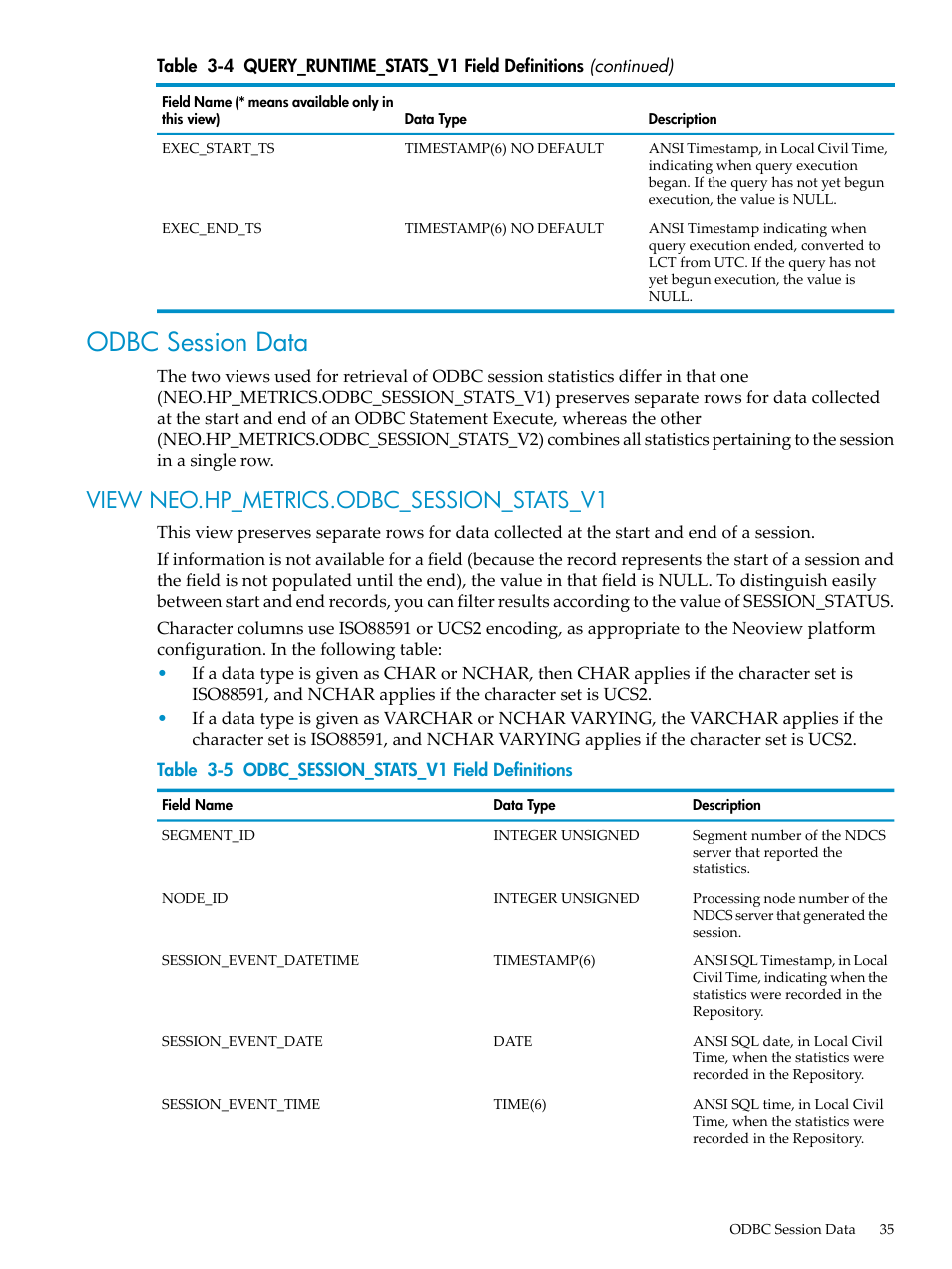 Table 3-4 QUERY_RUNTIME_STATS_V1 Field Definitions (continued)

| Field Name (* means available only in this view) | Data Type | Description |
|---|---|---|
| EXEC_START_TS | TIMESTAMP(6) NO DEFAULT | ANSI Timestamp, in Local Civil Time, indicating when query execution began. If the query has not yet begun execution, the value is NULL. |
| EXEC_END_TS | TIMESTAMP(6) NO DEFAULT | ANSI Timestamp indicating when query execution ended, converted to LCT from UTC. If the query has not yet begun execution, the value is NULL. |

ODBC Session Data

The two views used for retrieval of ODBC session statistics differ in that one (NEO.HP_METRICS.ODBC_SESSION_STATS_V1) preserves separate rows for data collected at the start and end of an ODBC Statement Execute, whereas the other (NEO.HP_METRICS.ODBC_SESSION_STATS_V2) combines all statistics pertaining to the session in a single row.

VIEW NEO.HP_METRICS.ODBC_SESSION_STATS_V1

This view preserves separate rows for data collected at the start and end of a session.

If information is not available for a field (because the record represents the start of a session and the field is not populated until the end), the value in that field is NULL. To distinguish easily between start and end records, you can filter results according to the value of SESSION_STATUS.

Character columns use ISO88591 or UCS2 encoding, as appropriate to the Neoview platform configuration. In the following table:

• If a data type is given as CHAR or NCHAR, then CHAR applies if the character set is ISO88591, and NCHAR applies if the character set is UCS2.
• If a data type is given as VARCHAR or NCHAR VARYING, the VARCHAR applies if the character set is ISO88591, and NCHAR VARYING applies if the character set is UCS2.

Table 3-5 ODBC_SESSION_STATS_V1 Field Definitions

| Field Name | Data Type | Description |
|---|---|---|
| SEGMENT_ID | INTEGER UNSIGNED | Segment number of the NDCS server that reported the statistics. |
| NODE_ID | INTEGER UNSIGNED | Processing node number of the NDCS server that generated the session. |
| SESSION_EVENT_DATETIME | TIMESTAMP(6) | ANSI SQL Timestamp, in Local Civil Time, indicating when the statistics were recorded in the Repository. |
| SESSION_EVENT_DATE | DATE | ANSI SQL date, in Local Civil Time, when the statistics were recorded in the Repository. |
| SESSION_EVENT_TIME | TIME(6) | ANSI SQL time, in Local Civil Time, when the statistics were recorded in the Repository. |

ODBC Session Data 35